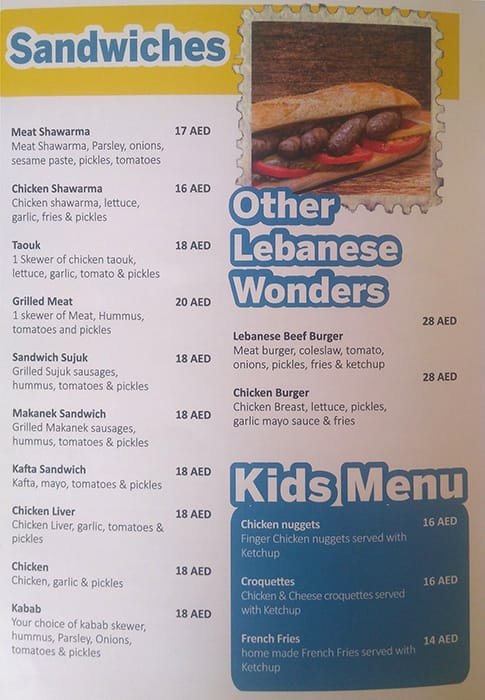 Sandwiches

Meat Shawarma 17 AED
Meat Shawarma, Parsley, onions, sesame paste, pickles, tomatoes

Chicken Shawarma 16 AED
Chicken shawarma, lettuce, garlic, fries & pickles

Taouk 18 AED
1 Skewer of chicken taouk, lettuce, garlic, tomato & pickles

Grilled Meat 20 AED
1 skewer of Meat, Hummus, tomatoes and pickles

Sandwich Sujuk 18 AED
Grilled Sujuk sausages, hummus, tomatoes & pickles

Makanek Sandwich 18 AED
Grilled Makanek sausages, hummus, tomatoes & pickles

Kafta Sandwich 18 AED
Kafta, mayo, tomatoes & pickles

Chicken Liver 18 AED
Chicken Liver, garlic, tomatoes & pickles

Chicken 18 AED
Chicken, garlic & pickles

Kabab 18 AED
Your choice of kabab skewer, hummus, Parsley, Onions, tomatoes & pickles

Other Lebanese Wonders

28 AED
Lebanese Beef Burger
Meat burger, coleslaw, tomato, onions, pickles, fries & ketchup

28 AED
Chicken Burger
Chicken Breast, lettuce, pickles, garlic mayo sauce & fries

Kids Menu

Chicken nuggets 16 AED
Finger Chicken nuggets served with Ketchup

Croquettes 16 AED
Chicken & Cheese croquettes served with Ketchup

French Fries 14 AED
home made French Fries served with Ketchup